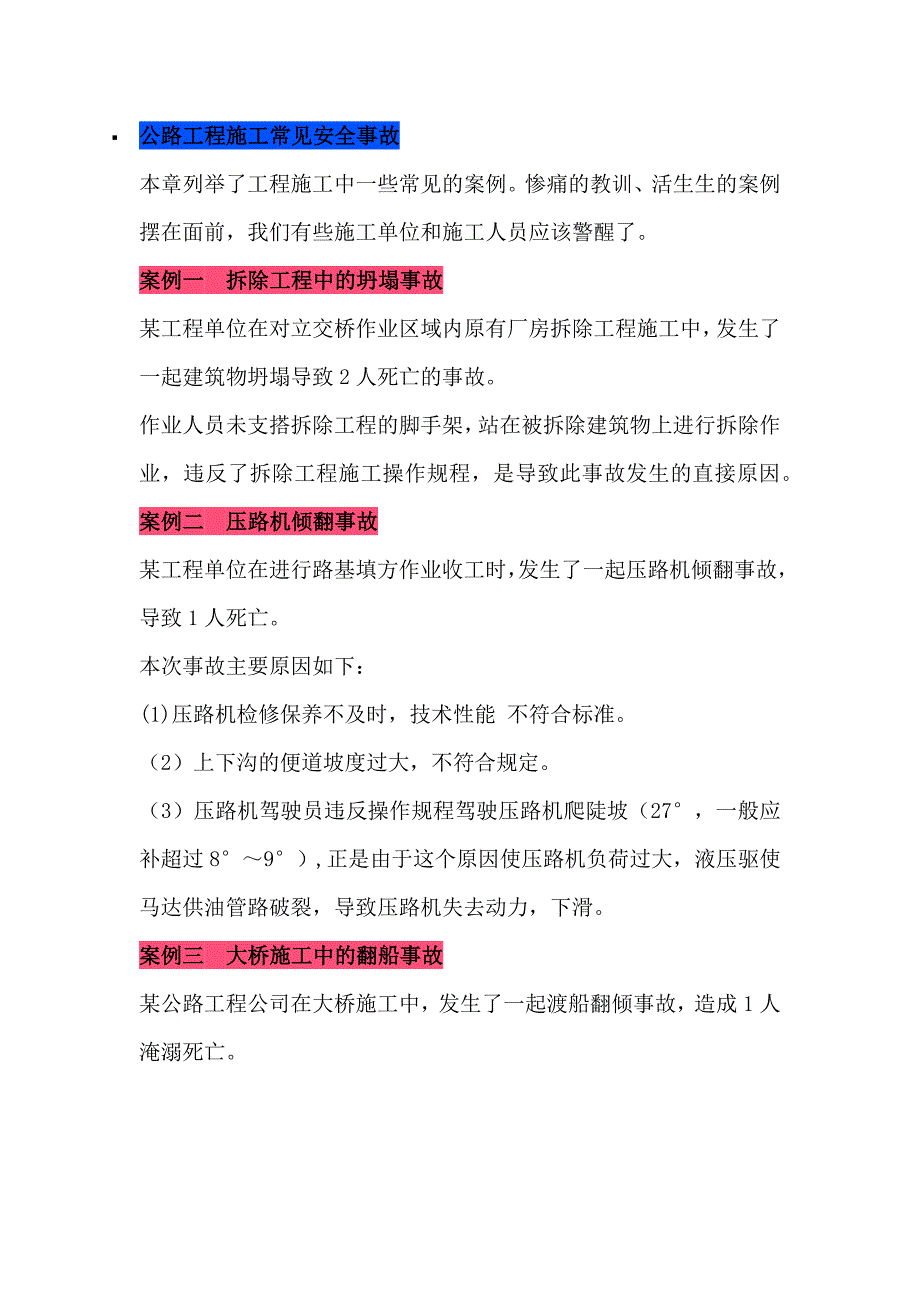 ▪ 公路工程施工常见安全事故

本章列举了工程施工中一些常见的案例。惨痛的教训、活生生的案例摆在面前，我们有些施工单位和施工人员应该警醒了。

案例一　拆除工程中的坍塌事故

某工程单位在对立交桥作业区域内原有厂房拆除工程施工中，发生了一起建筑物坍塌导致 2 人死亡的事故。

作业人员未支搭拆除工程的脚手架，站在被拆除建筑物上进行拆除作业，违反了拆除工程施工操作规程，是导致此事故发生的直接原因。

案例二　压路机倾翻事故

某工程单位在进行路基填方作业收工时，发生了一起压路机倾翻事故，导致 1 人死亡。

本次事故主要原因如下：

(1)压路机检修保养不及时，技术性能 不符合标准。

（2）上下沟的便道坡度过大，不符合规定。

（3）压路机驾驶员违反操作规程驾驶压路机爬陡坡（27°，一般应补超过 8°～9°），正是由于这个原因使压路机负荷过大，液压驱使马达供油管路破裂，导致压路机失去动力，下滑。

案例三　大桥施工中的翻船事故

某公路工程公司在大桥施工中，发生了一起渡船翻倾事故，造成 1 人淹溺死亡。